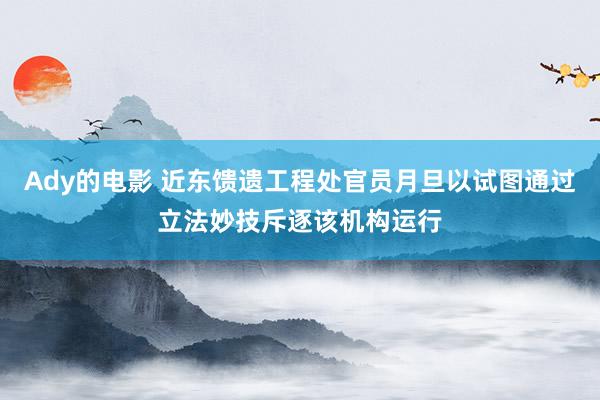 Ady的电影 近东馈遗工程处官员月旦以试图通过立法妙技斥逐该机构运行